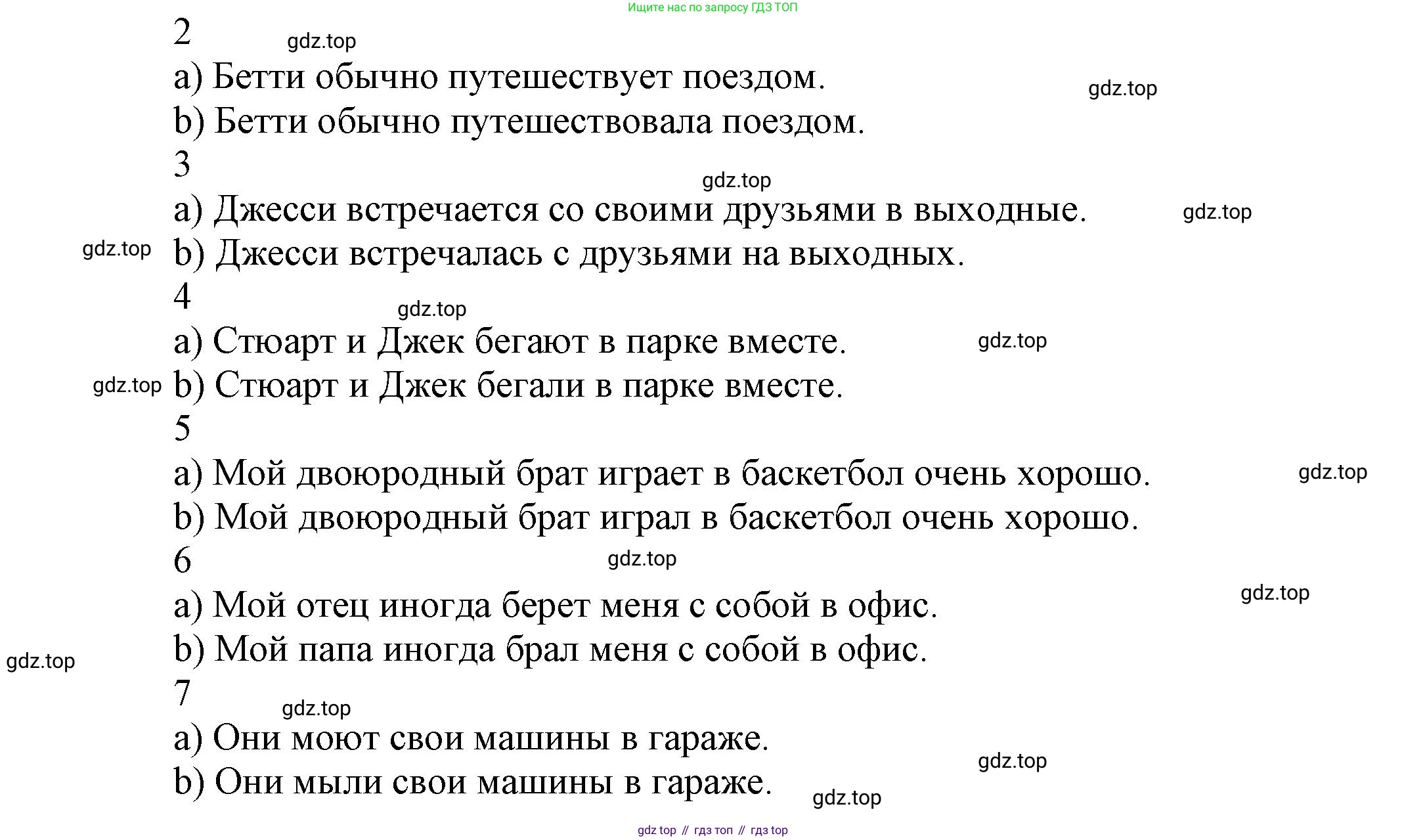 Ищите нас по запросу ГДЗ ТОП

2
gdz.top
a) Бетти обычно путешествует поездом.
gdz.top
b) Бетти обычно путешествовала поездом.
3
gdz.top
a) Джесси встречается со своими друзьями в выходные.
gdz.top
gdz.top
b) Джесси встречалась с друзьями на выходных.
4
gdz.top
a) Стюарт и Джек бегают в парке вместе.
gdz.top
gdz.top
b) Стюарт и Джек бегали в парке вместе.
5
a) Мой двоюродный брат играет в баскетбол очень хорошо.
gdz.top
b) Мой двоюродный брат играл в баскетбол очень хорошо.
6
gdz.top
a) Мой отец иногда берет меня с собой в офис.
gdz.top
b) Мой папа иногда брал меня с собой в офис.
gdz.top
7
gdz.top
a) Они моют свои машины в гараже.
gdz.top
b) Они мыли свои машины в гараже.
gdz.top

gdz top // гдз топ // гдз top